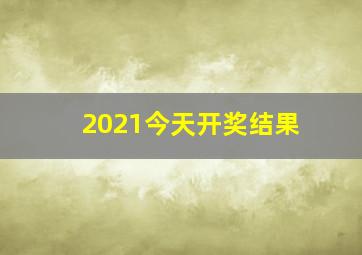 2021今天开奖结果